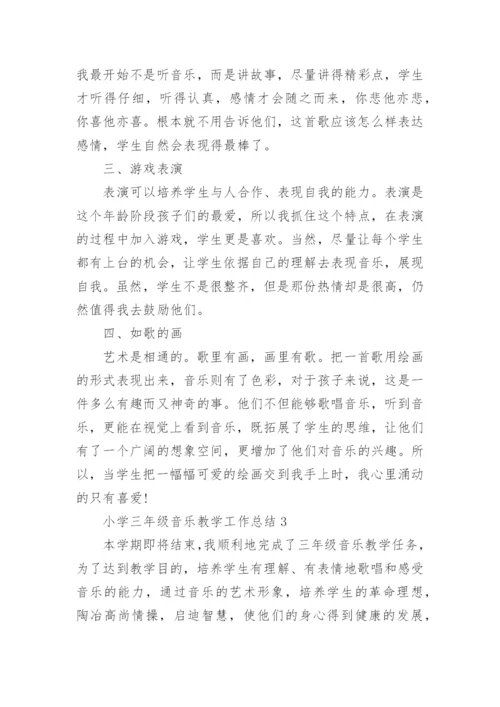 我最开始不是听音乐，而是讲故事，尽量讲得精彩点，学生才听得仔细，听得认真，感情才会随之而来，你悲他亦悲，你喜他亦喜。根本就不用告诉他们，这首歌应该怎么样表达感情，学生自然会表现得最棒了。

三、游戏表演

表演可以培养学生与人合作、表现自我的能力。表演是这个年龄阶段孩子们的最爱，所以我抓住这个特点，在表演的过程中加入游戏，学生更是喜欢。当然，尽量让每个学生都有上台的机会，让学生依据自己的理解去表现音乐，展现自我。虽然，学生不是很整齐，但是那份热情却是很高，仍然值得我去鼓励他们。

四、如歌的画

艺术是相通的。歌里有画，画里有歌。把一首歌用绘画的形式表现出来，音乐则有了色彩，对于孩子来说，这是一件多么有趣而又神奇的事。他们不但能够歌唱音乐，听到音乐，更能在视觉上看到音乐，既拓展了学生的思维，让他们有了一个广阔的想象空间，更增加了他们对音乐的兴趣。所以，当学生把一幅幅可爱的绘画交到我手上时，我心里涌动的只有喜爱！

小学三年级音乐教学工作总结 3

本学期即将结束，我顺利地完成了三年级音乐教学任务，为了达到教学目的，培养学生有理解、有表情地歌唱和感受音乐的能力，通过音乐的艺术形象，培养学生的革命理想，陶冶高尚情操，启迪智慧，使他们的身心得到健康的发展，